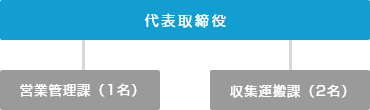 代表取締役

営業管理課（1名）

収集運搬課（2名）